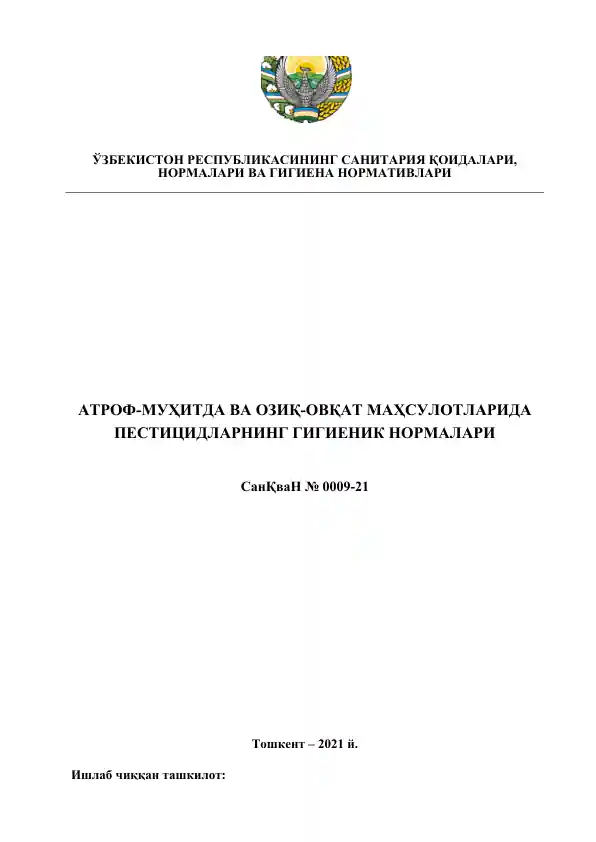 ЎЗБЕКИСТОН РЕСПУБЛИКАСИНИНГ САНИТАРИЯ ҚОИДАЛАРИ, НОРМАЛАРИ ВА ГИГИЕНА НОРМАТИВЛАРИ

АТРОФ-МУҲИТДА ВА ОЗИҚ-ОВҚАТ МАҲСУЛОТЛАРИДА ПЕСТИЦИДЛАРНИНГ ГИГИЕНИК НОРМАЛАРИ

СанҚваН № 0009-21

Тошкент – 2021 й.

Ишлаб чиққан ташкилот: